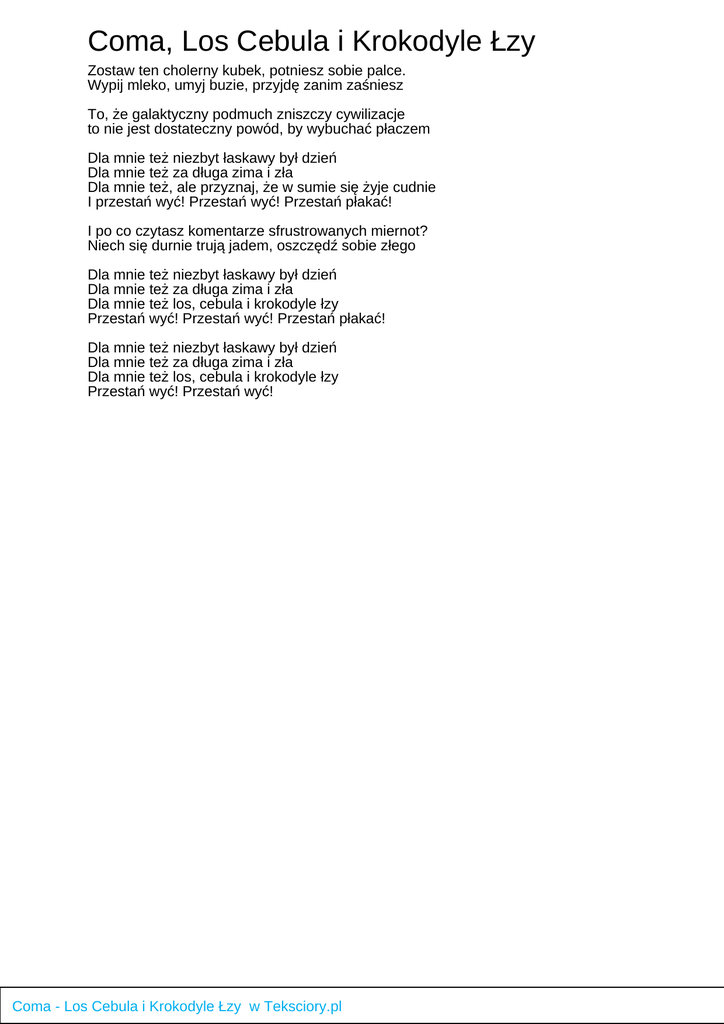 Coma, Los Cebula i Krokodyle Łzy

Zostaw ten cholerny kubek, potniesz sobie palce.
Wypij mleko, umyj buzie, przyjdę zanim zaśniesz

To, że galaktyczny podmuch zniszczy cywilizacje
to nie jest dostateczny powód, by wybuchać płaczem

Dla mnie też niezbyt łaskawy był dzień
Dla mnie też za długa zima i zła
Dla mnie też, ale przyznaj, że w sumie się żyje cudnie
I przestań wyć! Przestań wyć! Przestań płakać!

I po co czytasz komentarze sfrustrowanych miernot?
Niech się durnie trują jadem, oszczędź sobie złego

Dla mnie też niezbyt łaskawy był dzień
Dla mnie też za długa zima i zła
Dla mnie też los, cebula i krokodyle łzy
Przestań wyć! Przestań wyć! Przestań płakać!

Dla mnie też niezbyt łaskawy był dzień
Dla mnie też za długa zima i zła
Dla mnie też los, cebula i krokodyle łzy
Przestań wyć! Przestań wyć!

Coma - Los Cebula i Krokodyle Łzy w Teksciory.pl